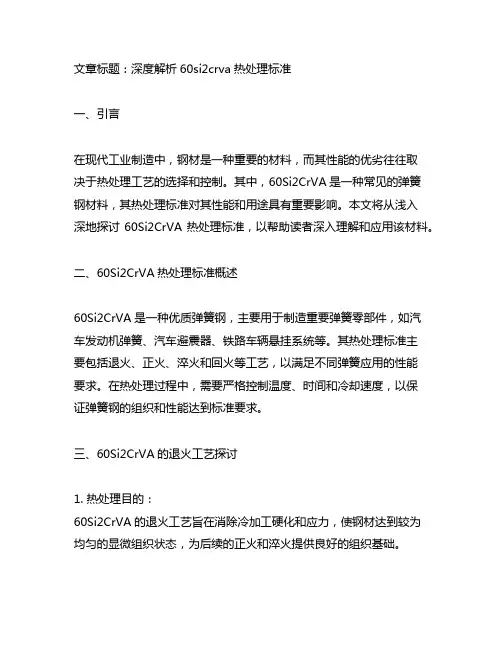 文章标题：深度解析 60si2crva 热处理标准

一、引言

在现代工业制造中，钢材是一种重要的材料，而其性能的优劣往往取决于热处理工艺的选择和控制。其中，60Si2CrVA 是一种常见的弹簧钢材料，其热处理标准对其性能和用途具有重要影响。本文将从浅入深地探讨 60Si2CrVA 热处理标准，以帮助读者深入理解和应用该材料。

二、60Si2CrVA 热处理标准概述

60Si2CrVA 是一种优质弹簧钢，主要用于制造重要弹簧零部件，如汽车发动机弹簧、汽车避震器、铁路车辆悬挂系统等。其热处理标准主要包括退火、正火、淬火和回火等工艺，以满足不同弹簧应用的性能要求。在热处理过程中，需要严格控制温度、时间和冷却速度，以保证弹簧钢的组织和性能达到标准要求。

三、60Si2CrVA 的退火工艺探讨

1. 热处理目的：
60Si2CrVA 的退火工艺旨在消除冷加工硬化和应力，使钢材达到较为均匀的显微组织状态，为后续的正火和淬火提供良好的组织基础。